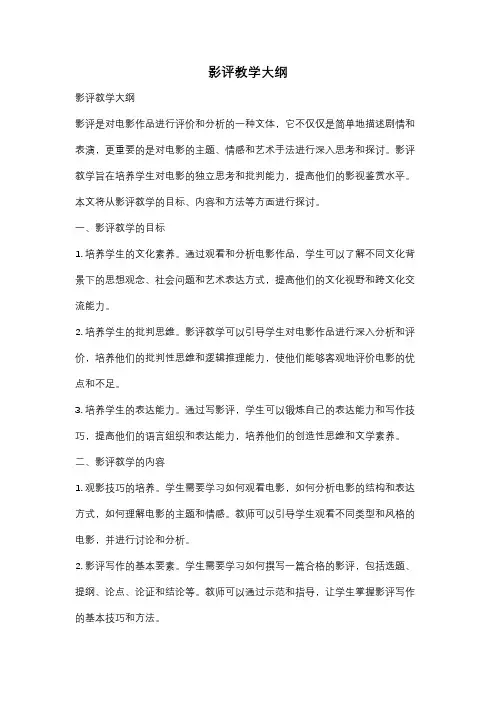 影评教学大纲

影评教学大纲

影评是对电影作品进行评价和分析的一种文体，它不仅仅是简单地描述剧情和表演，更重要的是对电影的主题、情感和艺术手法进行深入思考和探讨。影评教学旨在培养学生对电影的独立思考和批判能力，提高他们的影视鉴赏水平。本文将从影评教学的目标、内容和方法等方面进行探讨。

一、影评教学的目标

1. 培养学生的文化素养。通过观看和分析电影作品，学生可以了解不同文化背景下的思想观念、社会问题和艺术表达方式，提高他们的文化视野和跨文化交流能力。

2. 培养学生的批判思维。影评教学可以引导学生对电影作品进行深入分析和评价，培养他们的批判性思维和逻辑推理能力，使他们能够客观地评价电影的优点和不足。

3. 培养学生的表达能力。通过写影评，学生可以锻炼自己的表达能力和写作技巧，提高他们的语言组织和表达能力，培养他们的创造性思维和文学素养。

二、影评教学的内容

1. 观影技巧的培养。学生需要学习如何观看电影，如何分析电影的结构和表达方式，如何理解电影的主题和情感。教师可以引导学生观看不同类型和风格的电影，并进行讨论和分析。

2. 影评写作的基本要素。学生需要学习如何撰写一篇合格的影评，包括选题、提纲、论点、论证和结论等。教师可以通过示范和指导，让学生掌握影评写作的基本技巧和方法。